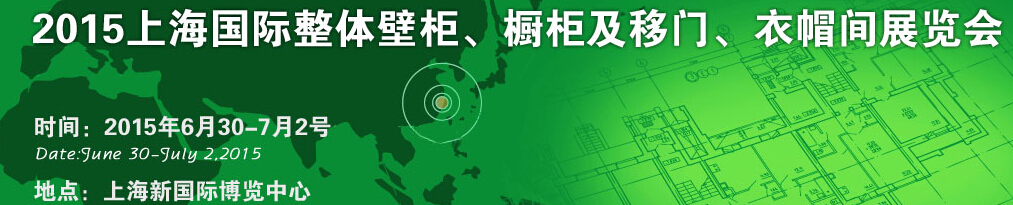 2015上海国际整体壁柜、橱柜及移门、衣帽间展览会

时间：2015年6月30-7月2号
Date:June 30-July 2,2015

地点：上海新国际博览中心